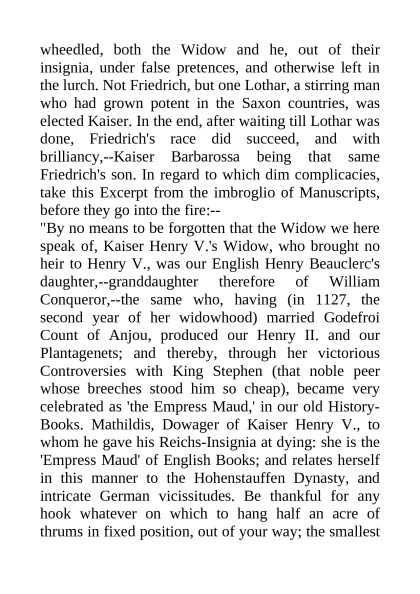 wheedled, both the Widow and he, out of their insignia, under false pretences, and otherwise left in the lurch. Not Friedrich, but one Lothar, a stirring man who had grown potent in the Saxon countries, was elected Kaiser. In the end, after waiting till Lothar was done, Friedrich's race did succeed, and with brilliancy,--Kaiser Barbarossa being that same Friedrich's son. In regard to which dim complicacies, take this Excerpt from the imbroglio of Manuscripts, before they go into the fire:--
"By no means to be forgotten that the Widow we here speak of, Kaiser Henry V.'s Widow, who brought no heir to Henry V., was our English Henry Beauclerc's daughter,--granddaughter therefore of William Conqueror,--the same who, having (in 1127, the second year of her widowhood) married Godefroi Count of Anjou, produced our Henry II. and our Plantagenets; and thereby, through her victorious Controversies with King Stephen (that noble peer whose breeches stood him so cheap), became very celebrated as 'the Empress Maud,' in our old History-Books. Mathildis, Dowager of Kaiser Henry V., to whom he gave his Reichs-Insignia at dying: she is the 'Empress Maud' of English Books; and relates herself in this manner to the Hohenstauffen Dynasty, and intricate German vicissitudes. Be thankful for any hook whatever on which to hang half an acre of thrums in fixed position, out of your way; the smallest